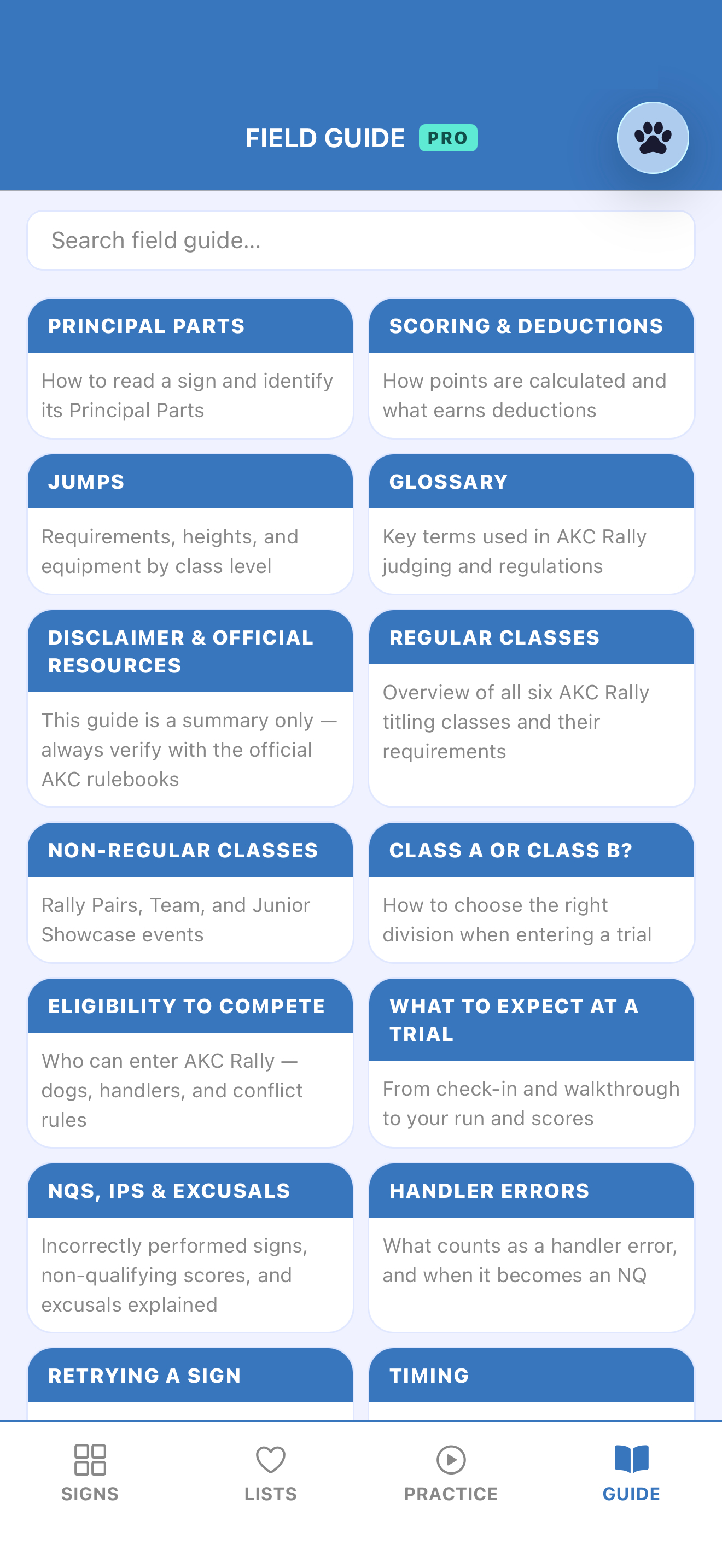 FIELD GUIDE PRO

Search field guide...

PRINCIPAL PARTS

How to read a sign and identify its Principal Parts

SCORING & DEDUCTIONS

How points are calculated and what earns deductions

JUMPS

Requirements, heights, and equipment by class level

GLOSSARY

Key terms used in AKC Rally judging and regulations

DISCLAIMER & OFFICIAL RESOURCES

This guide is a summary only — always verify with the official AKC rulebooks

REGULAR CLASSES

Overview of all six AKC Rally titling classes and their requirements

NON-REGULAR CLASSES

Rally Pairs, Team, and Junior Showcase events

CLASS A OR CLASS B?

How to choose the right division when entering a trial

ELIGIBILITY TO COMPETE

Who can enter AKC Rally — dogs, handlers, and conflict rules

WHAT TO EXPECT AT A TRIAL

From check-in and walkthrough to your run and scores

NQS, IPS & EXCUSALS

Incorrectly performed signs, non-qualifying scores, and excusals explained

HANDLER ERRORS

What counts as a handler error, and when it becomes an NQ

RETRYING A SIGN

TIMING

SIGNS

LISTS

PRACTICE

GUIDE